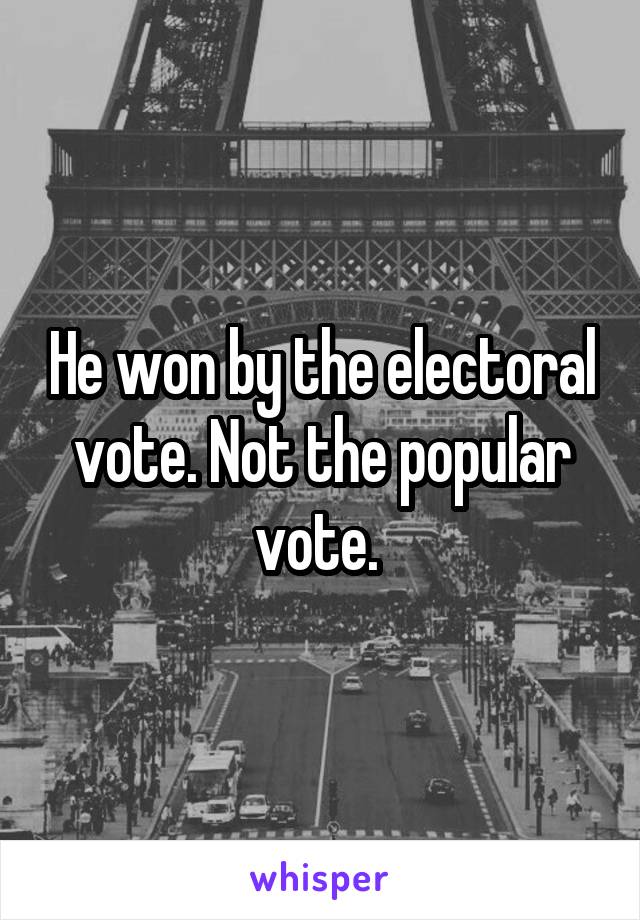 He won by the electoral vote. Not the popular vote.

whisper